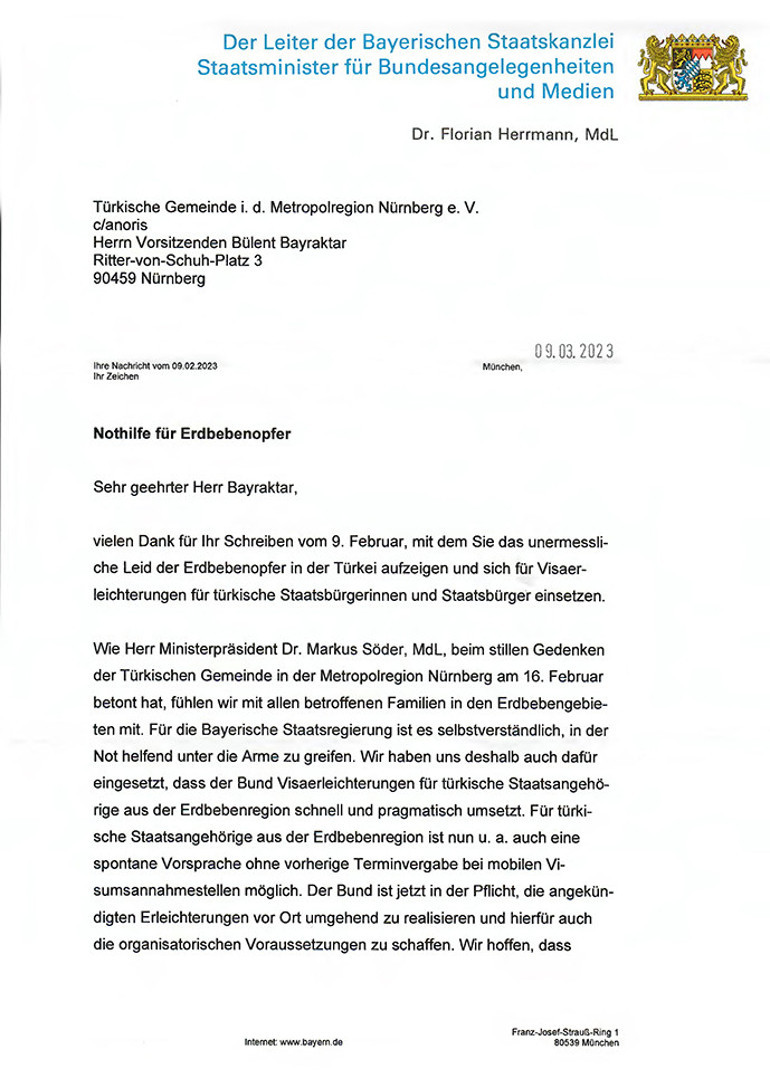 Der Leiter der Bayerischen Staatskanzlei
Staatsminister für Bundesangelegenheiten
und Medien

Dr. Florian Herrmann, MdL

Türkische Gemeinde i. d. Metropolregion Nürnberg e. V.
c/anoris
Herrn Vorsitzenden Bülent Bayraktar
Ritter-von-Schuh-Platz 3
90459 Nürnberg

Ihre Nachricht vom 09.02.2023
Ihr Zeichen

München, 09.03.2023

Nothilfe für Erdbebenopfer

Sehr geehrter Herr Bayraktar,

vielen Dank für Ihr Schreiben vom 9. Februar, mit dem Sie das unermessliche Leid der Erdbebenopfer in der Türkei aufzeigen und sich für Visaerleichterungen für türkische Staatsbürgerinnen und Staatsbürger einsetzen.

Wie Herr Ministerpräsident Dr. Markus Söder, MdL, beim stillen Gedenken der Türkischen Gemeinde in der Metropolregion Nürnberg am 16. Februar betont hat, fühlen wir mit allen betroffenen Familien in den Erdbebengebieten mit. Für die Bayerische Staatsregierung ist es selbstverständlich, in der Not helfend unter die Arme zu greifen. Wir haben uns deshalb auch dafür eingesetzt, dass der Bund Visaerleichterungen für türkische Staatsangehörige aus der Erdbebenregion schnell und pragmatisch umsetzt. Für türkische Staatsangehörige aus der Erdbebenregion ist nun u. a. auch eine spontane Vorsprache ohne vorherige Terminvergabe bei mobilen Visumsannahmestellen möglich. Der Bund ist jetzt in der Pflicht, die angekündigten Erleichterungen vor Ort umgehend zu realisieren und hierfür auch die organisatorischen Voraussetzungen zu schaffen. Wir hoffen, dass

Internet: www.bayern.de

Franz-Josef-Strauß-Ring 1
80539 München